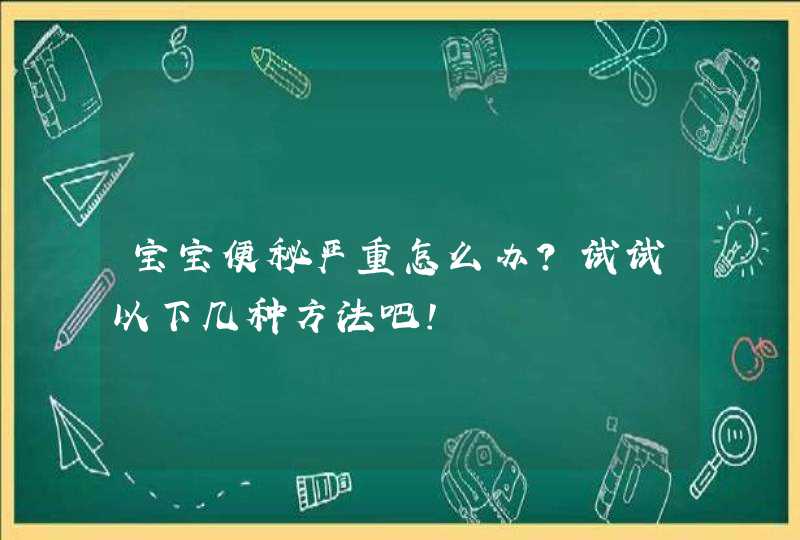 宝宝便秘严重怎么办？试试以下几种方法吧！